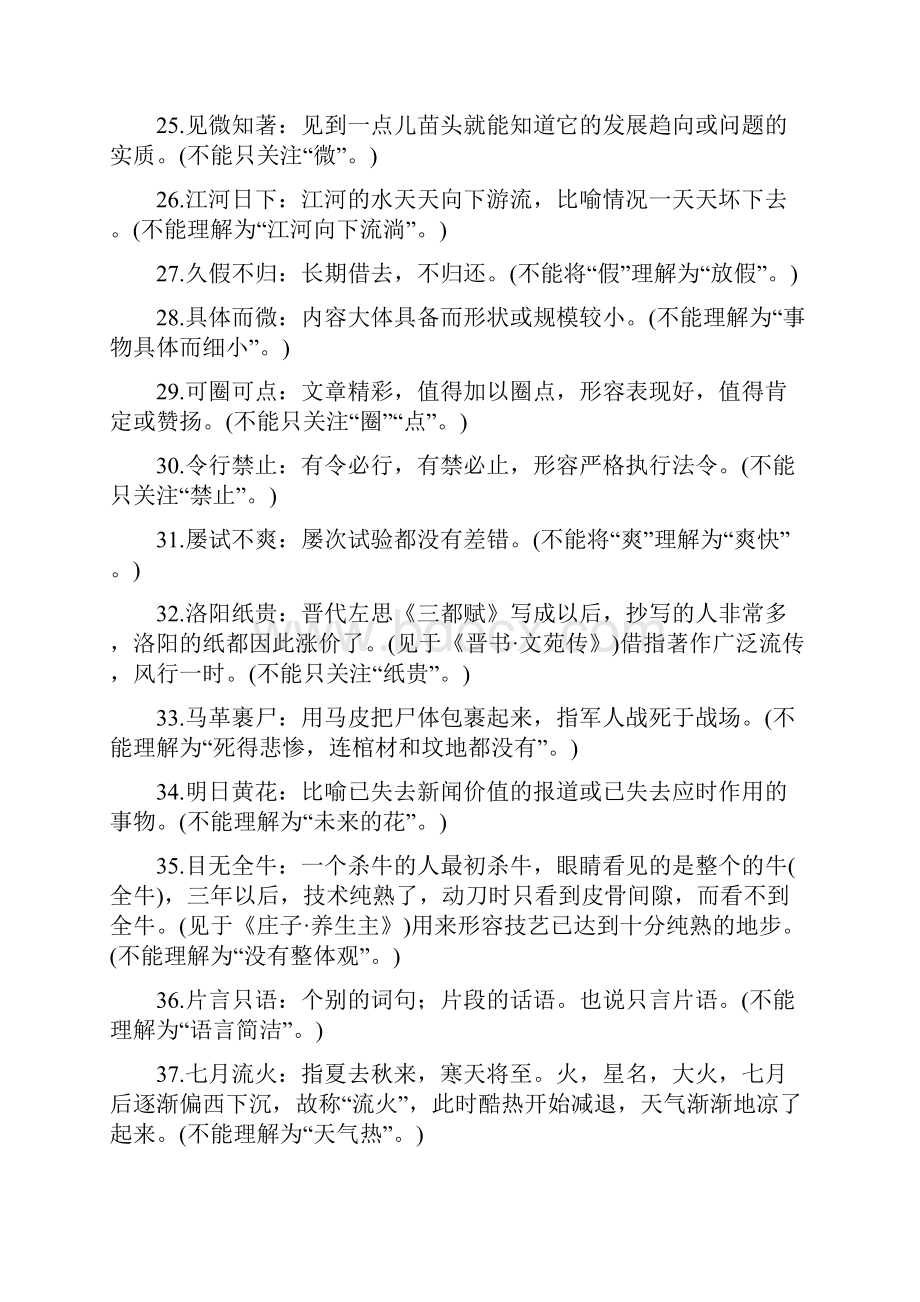 25.见微知著：见到一点儿苗头就能知道它的发展趋向或问题的实质。(不能只关注“微”。)

26.江河日下：江河的水天天向下游流，比喻情况一天天坏下去。(不能理解为“江河向下流淌”。)

27.久假不归：长期借去，不归还。(不能将“假”理解为“放假”。)

28.具体而微：内容大体具备而形状或规模较小。(不能理解为“事物具体而细小”。)

29.可圈可点：文章精彩，值得加以圈点，形容表现好，值得肯定或赞扬。(不能只关注“圈”“点”。)

30.令行禁止：有令必行，有禁必止，形容严格执行法令。(不能只关注“禁止”。)

31.屡试不爽：屡次试验都没有差错。(不能将“爽”理解为“爽快”。)

32.洛阳纸贵：晋代左思《三都赋》写成以后，抄写的人非常多，洛阳的纸都因此涨价了。(见于《晋书·文苑传》)借指著作广泛流传，风行一时。(不能只关注“纸贵”。)

33.马革裹尸：用马皮把尸体包裹起来，指军人战死于战场。(不能理解为“死得悲惨，连棺材和坟地都没有”。)

34.明日黄花：比喻已失去新闻价值的报道或已失去应时作用的事物。(不能理解为“未来的花”。)

35.目无全牛：一个杀牛的人最初杀牛，眼睛看见的是整个的牛(全牛)，三年以后，技术纯熟了，动刀时只看到皮骨间隙，而看不到全牛。(见于《庄子·养生主》)用来形容技艺已达到十分纯熟的地步。(不能理解为“没有整体观”。)

36.片言只语：个别的词句；片段的话语。也说只言片语。(不能理解为“语言简洁”。)

37.七月流火：指夏去秋来，寒天将至。火，星名，大火，七月后逐渐偏西下沉，故称“流火”，此时酷热开始减退，天气渐渐地凉了起来。(不能理解为“天气热”。)